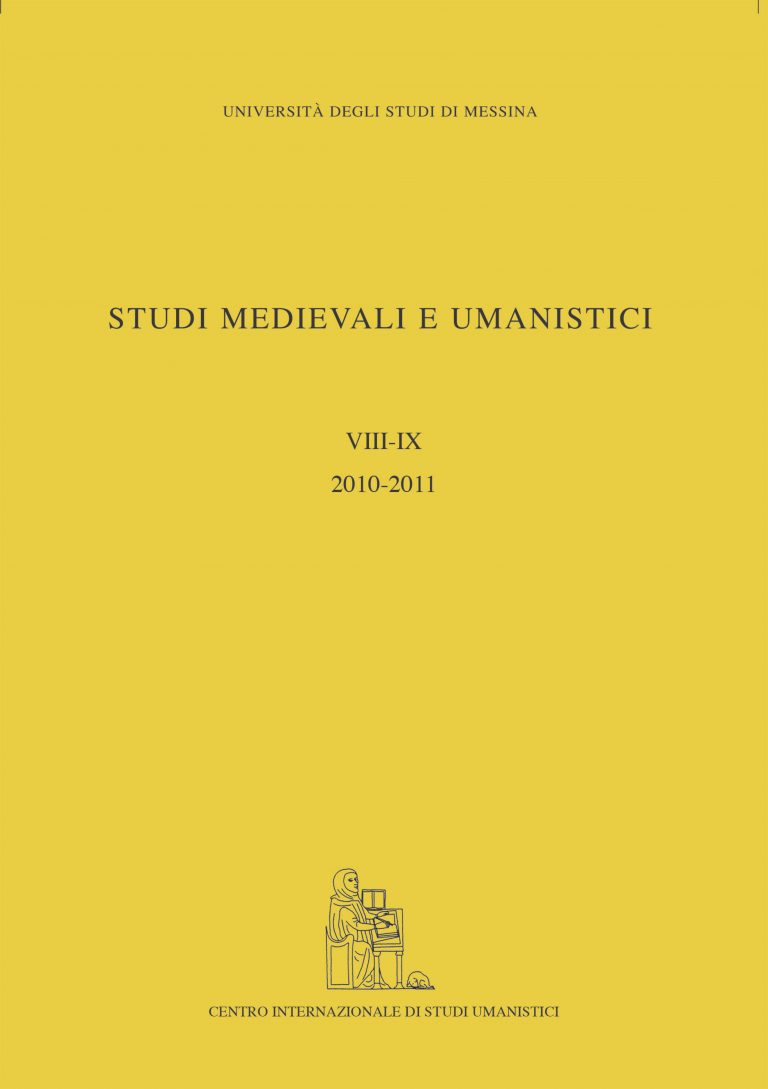 UNIVERSITÀ DEGLI STUDI DI MESSINA

STUDI MEDIEVALI E UMANISTICI

VIII-IX
2010-2011

CENTRO INTERNAZIONALE DI STUDI UMANISTICI